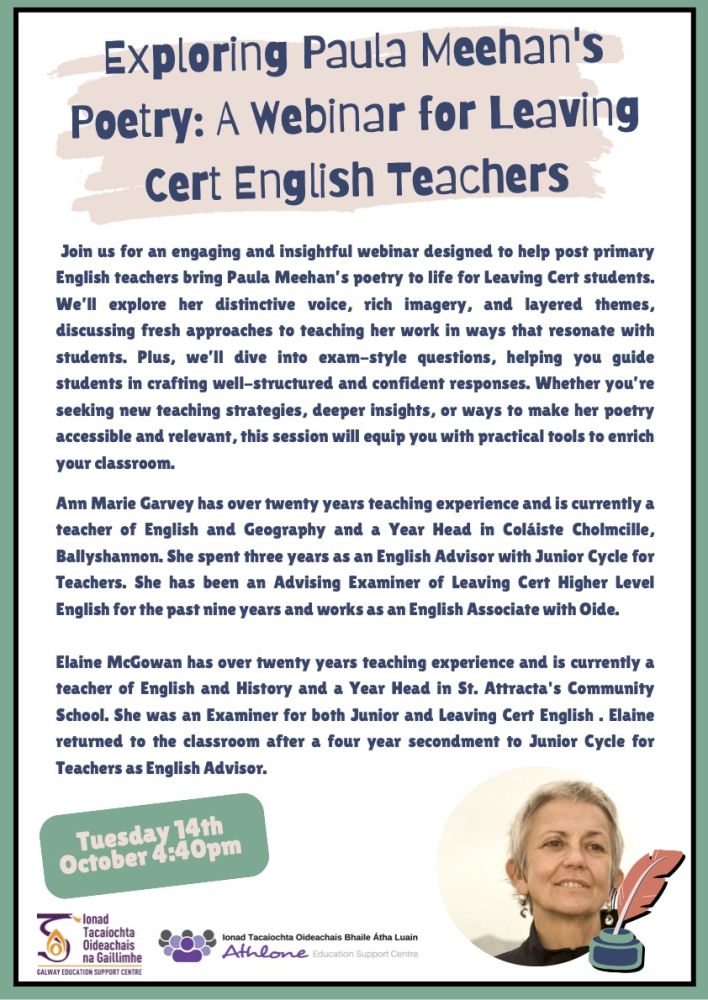 Exploring Paula Meehan's Poetry: A Webinar for Leaving Cert English Teachers

Join us for an engaging and insightful webinar designed to help post primary English teachers bring Paula Meehan's poetry to life for Leaving Cert students. We'll explore her distinctive voice, rich imagery, and layered themes, discussing fresh approaches to teaching her work in ways that resonate with students. Plus, we'll dive into exam-style questions, helping you guide students in crafting well-structured and confident responses. Whether you're seeking new teaching strategies, deeper insights, or ways to make her poetry accessible and relevant, this session will equip you with practical tools to enrich your classroom.

Ann Marie Garvey has over twenty years teaching experience and is currently a teacher of English and Geography and a Year Head in Coláiste Cholmcille, Ballyshannon. She spent three years as an English Advisor with Junior Cycle for Teachers. She has been an Advising Examiner of Leaving Cert Higher Level English for the past nine years and works as an English Associate with Oide.

Elaine McGowan has over twenty years teaching experience and is currently a teacher of English and History and a Year Head in St. Attracta's Community School. She was an Examiner for both Junior and Leaving Cert English . Elaine returned to the classroom after a four year secondment to Junior Cycle for Teachers as English Advisor.

Tuesday 14th October 4:40pm

Ionad Tacaíochta Oideachais na Gaillimhe
GALWAY EDUCATION SUPPORT CENTRE

Ionad Tacaíochta Oideachais Bhaile Átha Luain
Athlone Education Support Centre